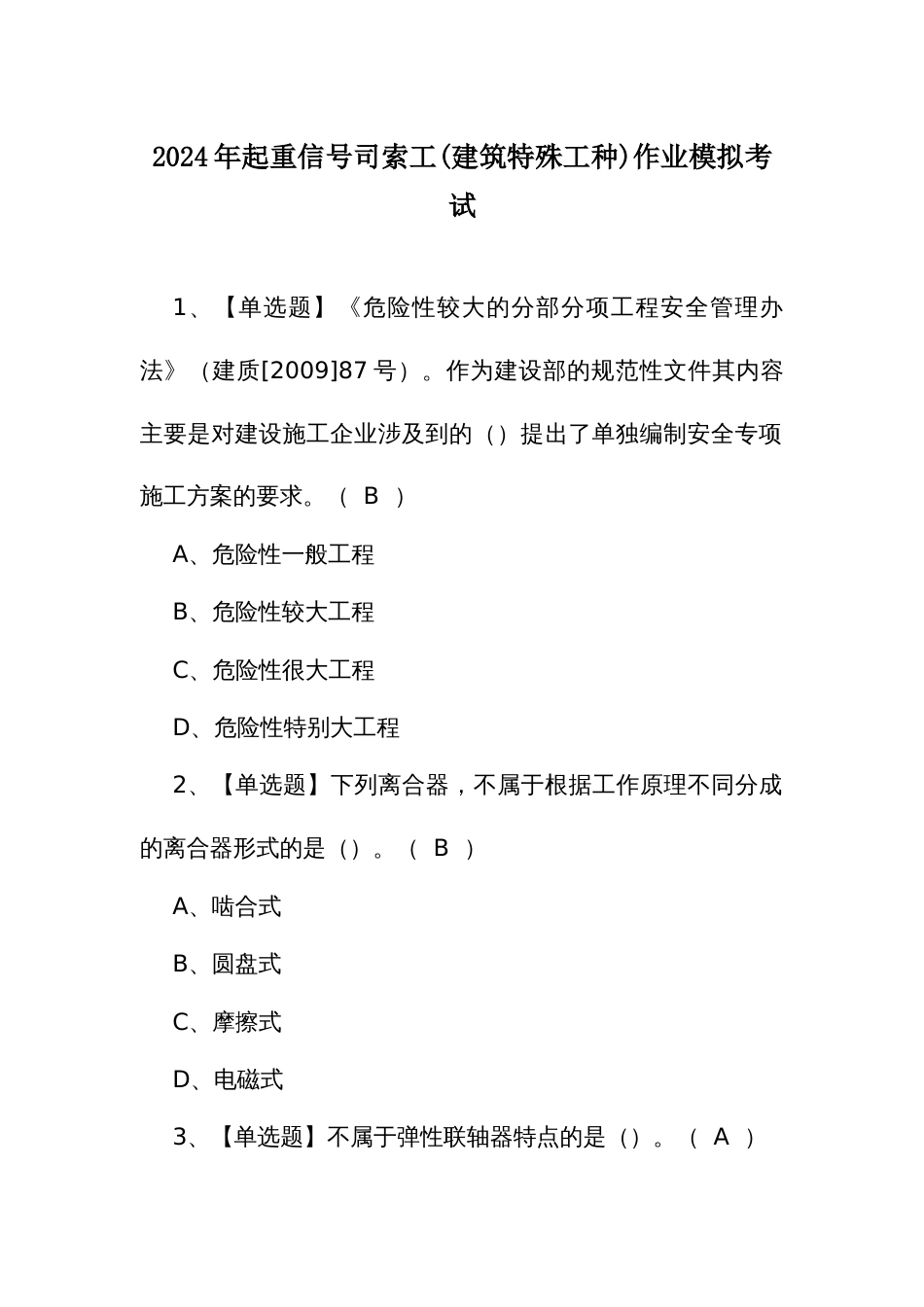 2024年起重信号司索工(建筑特殊工种)作业模拟考试

1、【单选题】《危险性较大的分部分项工程安全管理办法》（建质[2009]87号）。作为建设部的规范性文件其内容主要是对建设施工企业涉及到的（）提出了单独编制安全专项施工方案的要求。（ B ）

A、危险性一般工程

B、危险性较大工程

C、危险性很大工程

D、危险性特别大工程

2、【单选题】下列离合器，不属于根据工作原理不同分成的离合器形式的是（）。（ B ）

A、啮合式

B、圆盘式

C、摩擦式

D、电磁式

3、【单选题】不属于弹性联轴器特点的是（）。（ A ）